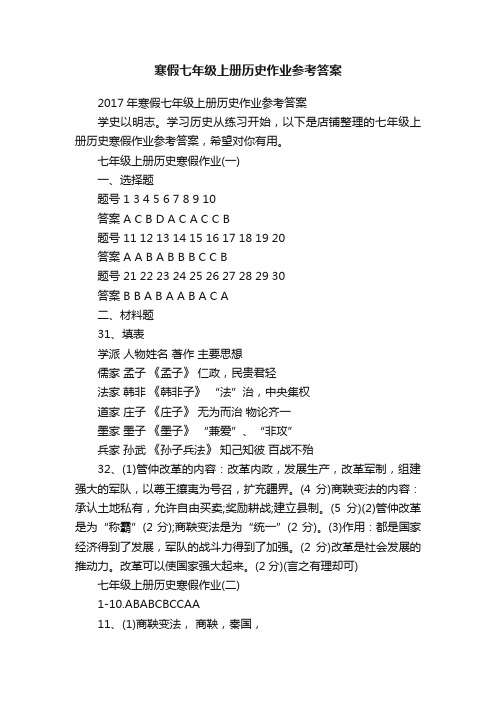 寒假七年级上册历史作业参考答案

2017年寒假七年级上册历史作业参考答案

学史以明志。学习历史从练习开始，以下是店铺整理的七年级上册历史寒假作业参考答案，希望对你有用。

七年级上册历史寒假作业(一)

一、选择题

题号 1 3 4 5 6 7 8 9 10

答案 A C B D A C A C C B

题号 11 12 13 14 15 16 17 18 19 20

答案 A A B A B B B C C B

题号 21 22 23 24 25 26 27 28 29 30

答案 B B A B A A B A C A

二、材料题

31、填表

学派 人物姓名 著作 主要思想

儒家 孟子 《孟子》 仁政，民贵君轻

法家 韩非 《韩非子》 “法”治，中央集权

道家 庄子 《庄子》 无为而治 物论齐一

墨家 墨子 《墨子》 “兼爱”、“非攻”

兵家 孙武 《孙子兵法》 知己知彼 百战不殆

32、(1)管仲改革的内容：改革内政，发展生产，改革军制，组建强大的军队，以尊王攘夷为号召，扩充疆界。(4 分)商鞅变法的内容：承认土地私有，允许自由买卖;奖励耕战;建立县制。(5 分)(2)管仲改革是为“称霸”(2 分);商鞅变法是为“统一”(2 分)。(3)作用：都是国家经济得到了发展，军队的战斗力得到了加强。(2 分)改革是社会发展的推动力。改革可以使国家强大起来。(2 分)(言之有理却可)

七年级上册历史寒假作业(二)

1-10.ABABCBCCAA

11、(1)商鞅变法， 商鞅，秦国，